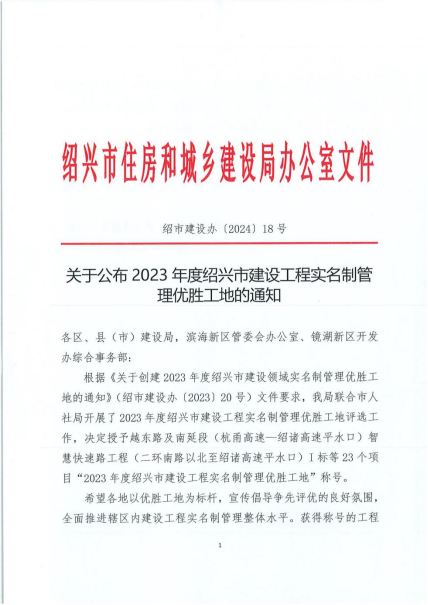 绍兴市住房和城乡建设局办公室文件

绍市建设办〔2024〕18号

关于公布2023年度绍兴市建设工程实名制管理优胜工地的通知

各区、县（市）建设局，滨海新区管委会办公室、镜湖新区开发办综合事务部：

根据《关于创建2023年度绍兴市建设领域实名制管理优胜工地的通知》（绍市建设办〔2023〕20号）文件要求，我局联合市人社局开展了2023年度绍兴市建设工程实名制管理优胜工地评选工作，决定授予越东路及南延段（杭甬高速—绍诸高速平水口）智慧快速路工程（二环南路以北至绍诸高速平水口）Ⅰ标等23个项目“2023年度绍兴市建设工程实名制管理优胜工地”称号。

希望各地以优胜工地为标杆，宣传倡导争先评优的良好氛围，全面推进辖区内建设工程实名制管理整体水平。获得称号的工程

1